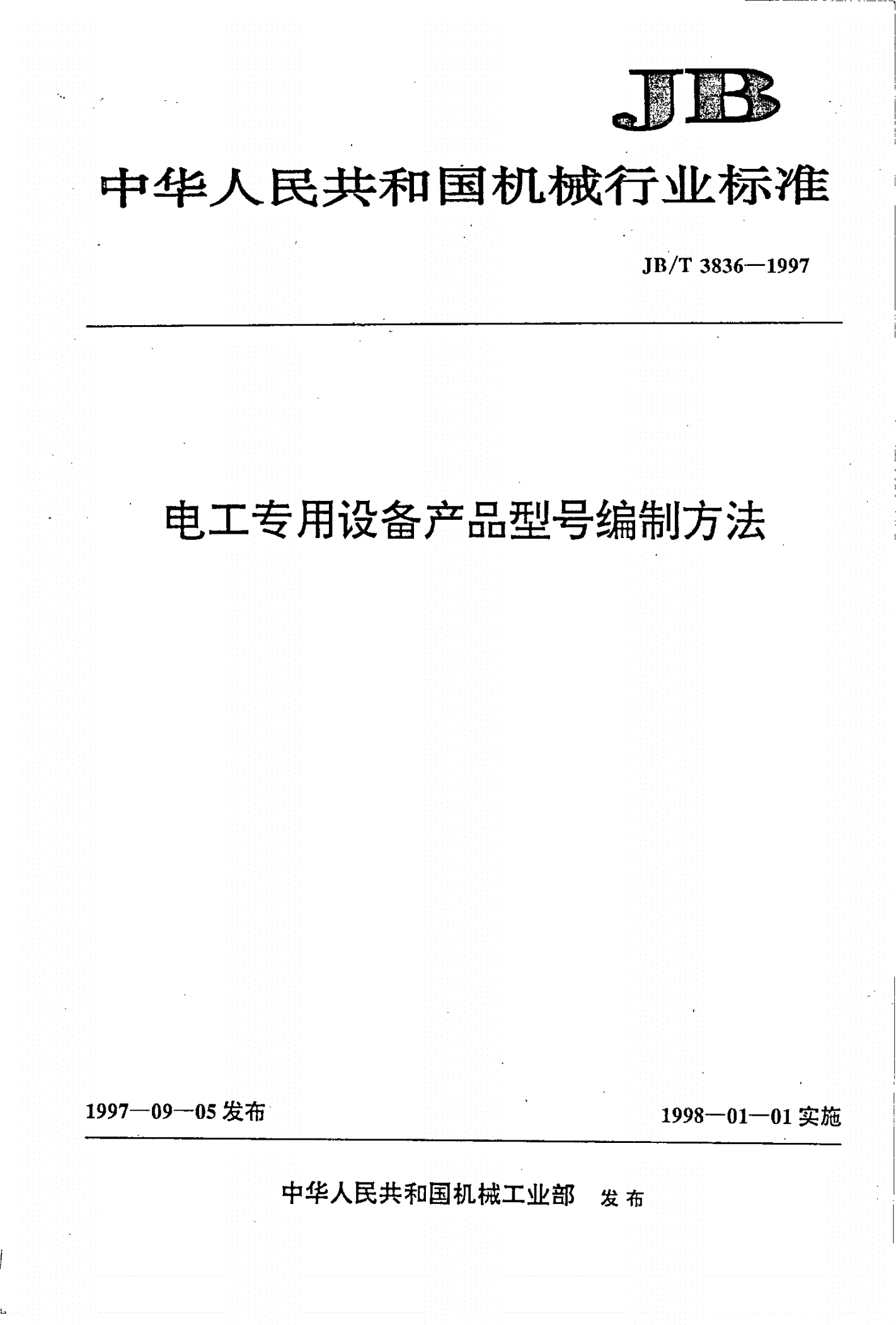 JB

中华人民共和国机械行业标准

JB/T 3836—1997

电工专用设备产品型号编制方法

1997—09—05 发布

1998—01—01 实施

中华人民共和国机械工业部 发布